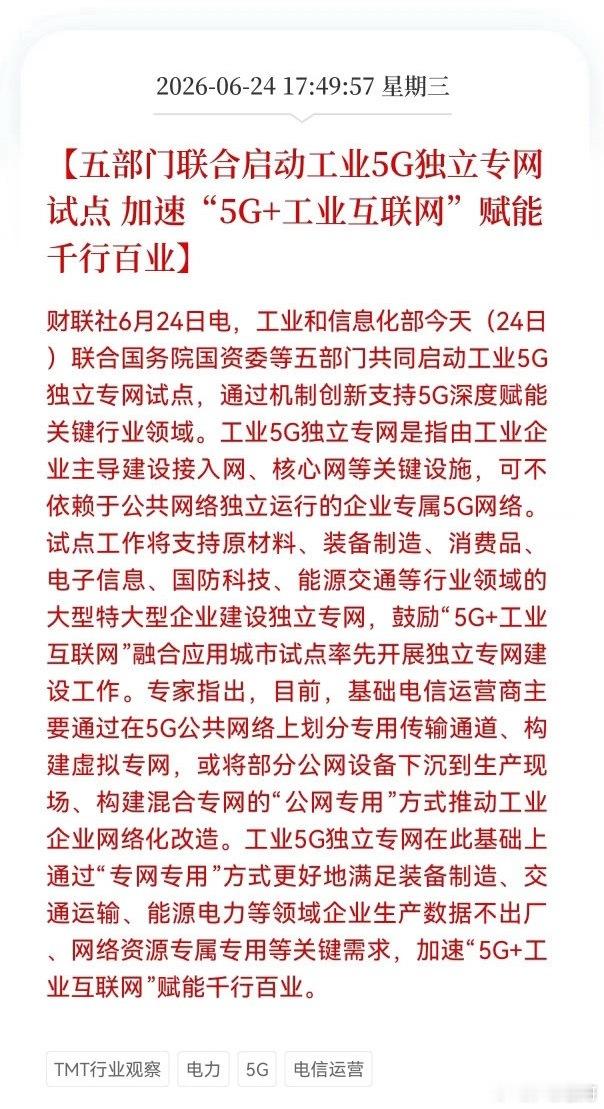 2026-06-24 17:49:57 星期三

【五部门联合启动工业5G独立专网试点 加速“5G+工业互联网”赋能千行百业】

财联社6月24日电，工业和信息化部今天（24日）联合国务院国资委等五部门共同启动工业5G独立专网试点，通过机制创新支持5G深度赋能关键行业领域。工业5G独立专网是指由工业企业主导建设接入网、核心网等关键设施，可不依赖于公共网络独立运行的企业专属5G网络。试点工作将支持原材料、装备制造、消费品、电子信息、国防科技、能源交通等行业领域的大型特大型企业建设独立专网，鼓励“5G+工业互联网”融合应用城市试点率先开展独立专网建设工作。专家指出，目前，基础电信运营商主要通过在5G公共网络上划分专用传输通道、构建虚拟专网，或将部分公网设备下沉到生产现场、构建混合专网的“公网专用”方式推动工业企业网络化改造。工业5G独立专网在此基础上通过“专网专用”方式更好地满足装备制造、交通运输、能源电力等领域企业生产数据不出厂、网络资源专属专用等关键需求，加速“5G+工业互联网”赋能千行百业。

TMT行业观察 电力 5G 电信运营